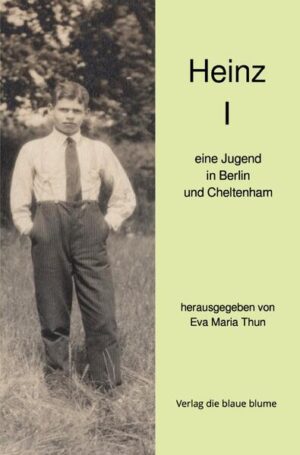 Heinz
I

eine Jugend in Berlin und Cheltenham

herausgegeben von Eva Maria Thun

Verlag die blaue blume